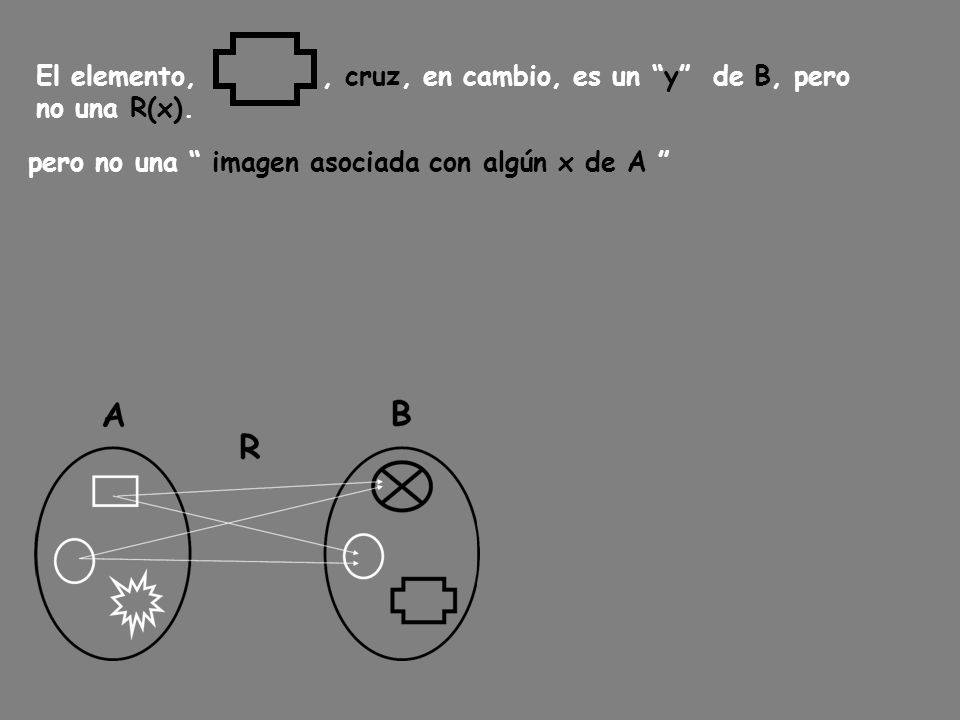 El elemento, , cruz, en cambio, es un “y” de B, pero no una R(x).

pero no una “ imagen asociada con algún x de A ”

A

R

B